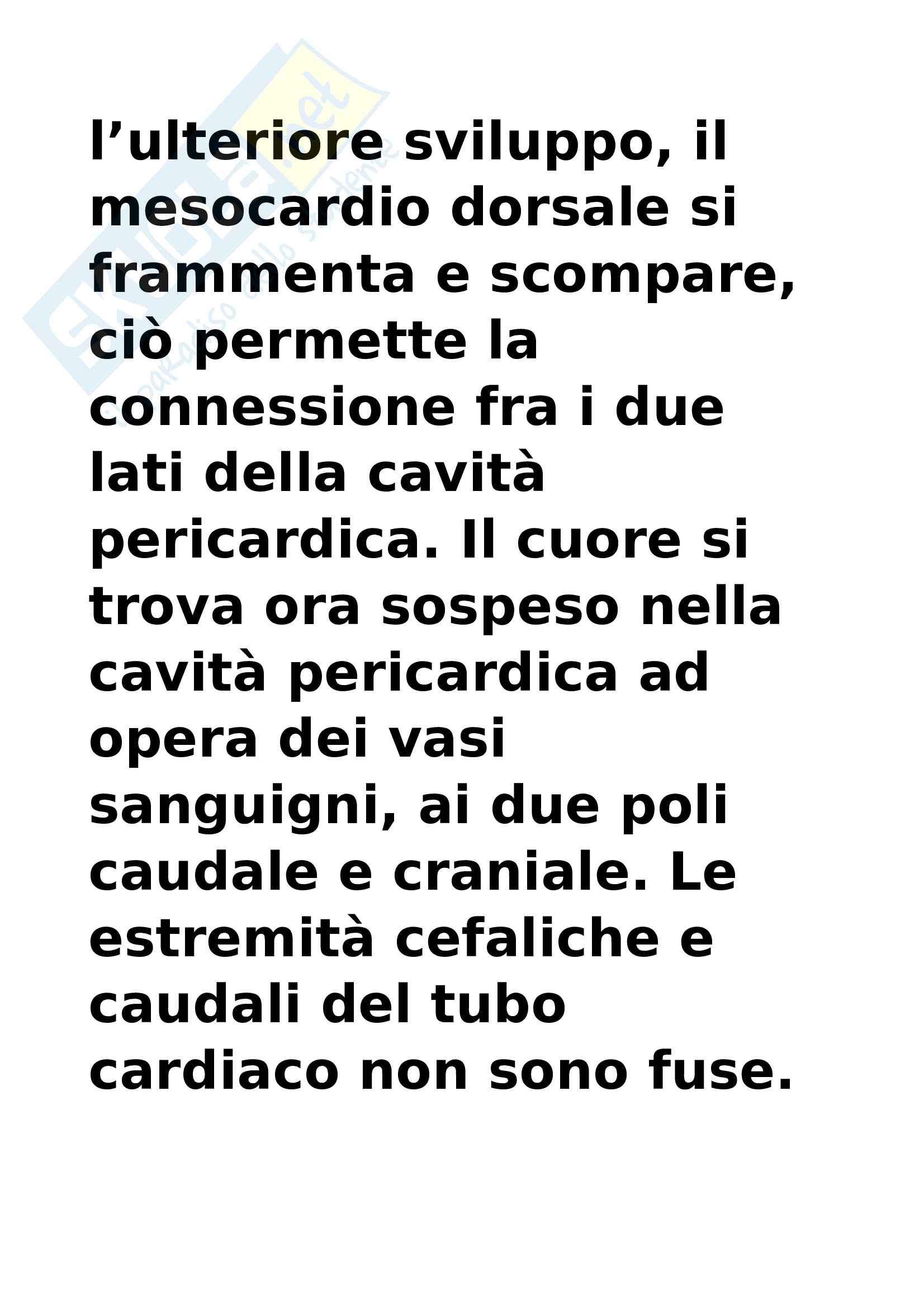 l'ulteriore sviluppo, il mesocardio dorsale si frammenta e scompare, ciò permette la connessione fra i due lati della cavità pericardica. Il cuore si trova ora sospeso nella cavità pericardica ad opera dei vasi sanguigni, ai due poli caudale e craniale. Le estremità cefaliche e caudali del tubo cardiaco non sono fuse.

Skuola.net
il paradiso dello studente